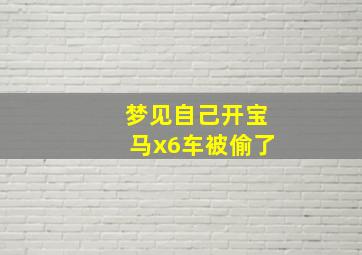 梦见自己开宝马x6车被偷了